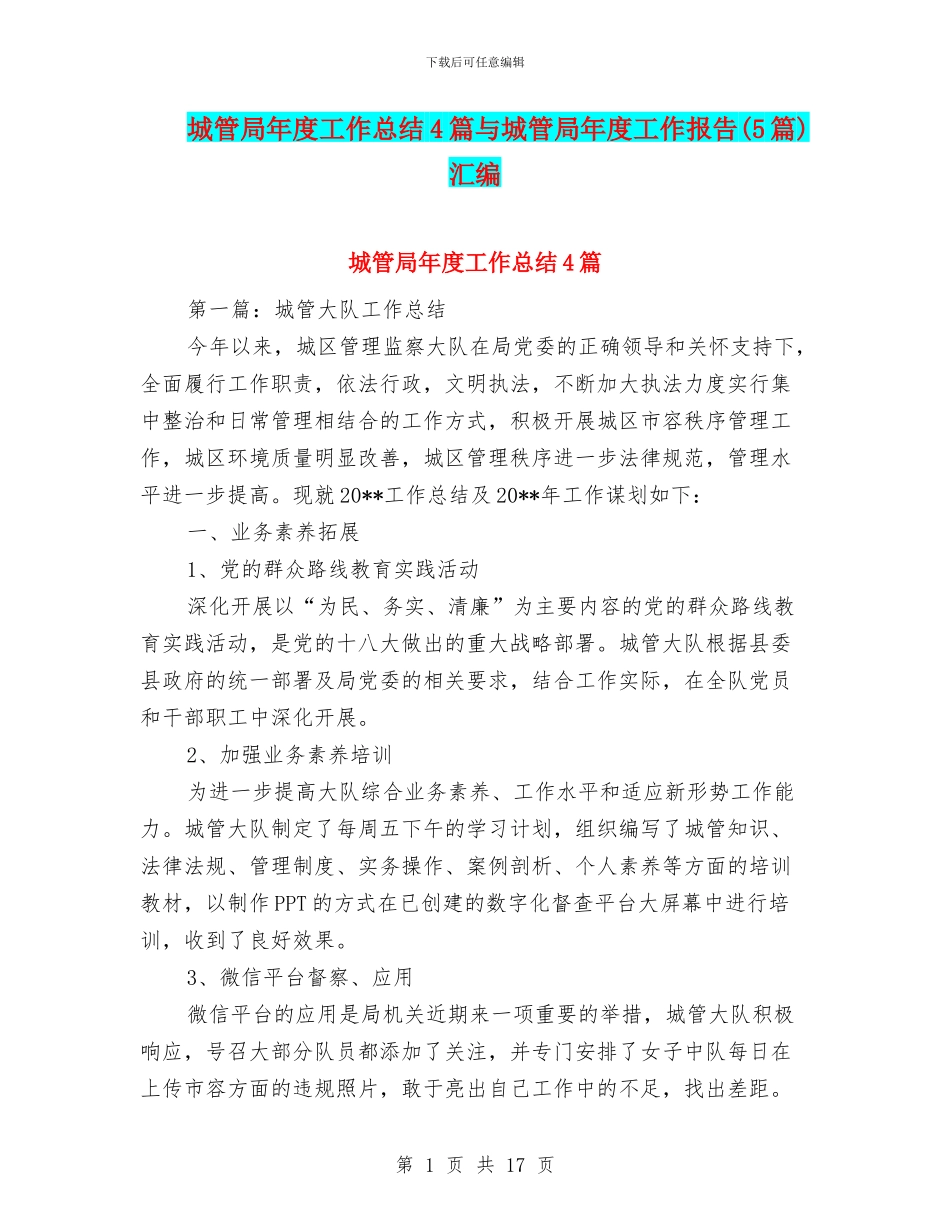 下载后可任意编辑

城管局年度工作总结4篇与城管局年度工作报告(5篇)汇编

城管局年度工作总结4篇

第一篇：城管大队工作总结

今年以来，城区管理监察大队在局党委的正确领导和关怀支持下，全面履行工作职责，依法行政，文明执法，不断加大执法力度实行集中整治和日常管理相结合的工作方式，积极开展城区市容秩序管理工作，城区环境质量明显改善，城区管理秩序进一步法律规范，管理水平进一步提高。现就20**工作总结及20**年工作谋划如下：

一、业务素养拓展

1、党的群众路线教育实践活动

深化开展以“为民、务实、清廉”为主要内容的党的群众路线教育实践活动，是党的十八大做出的重大战略部署。城管大队根据县委县政府的统一部署及局党委的相关要求，结合工作实际，在全队党员和干部职工中深化开展。

2、加强业务素养培训

为进一步提高大队综合业务素养、工作水平和适应新形势工作能力。城管大队制定了每周五下午的学习计划，组织编写了城管知识、法律法规、管理制度、实务操作、案例剖析、个人素养等方面的培训教材，以制作PPT的方式在已创建的数字化督查平台大屏幕中进行培训，收到了良好效果。

3、微信平台督察、应用

微信平台的应用是局机关近期来一项重要的举措，城管大队积极响应，号召大部分队员都添加了关注，并专门安排了女子中队每日在上传市容方面的违规照片，敢于亮出自己工作中的不足，找出差距。

第 1 页 共 17 页